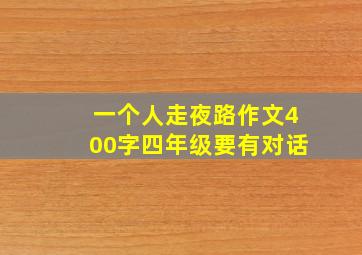 一个人走夜路作文400字四年级要有对话